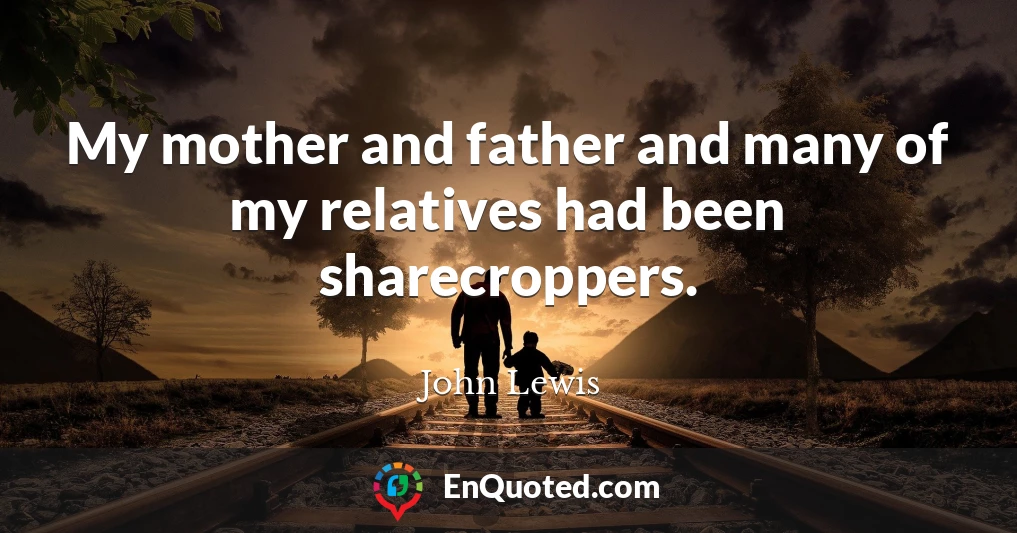 My mother and father and many of my relatives had been sharecroppers.

John Lewis

EnQuoted.com